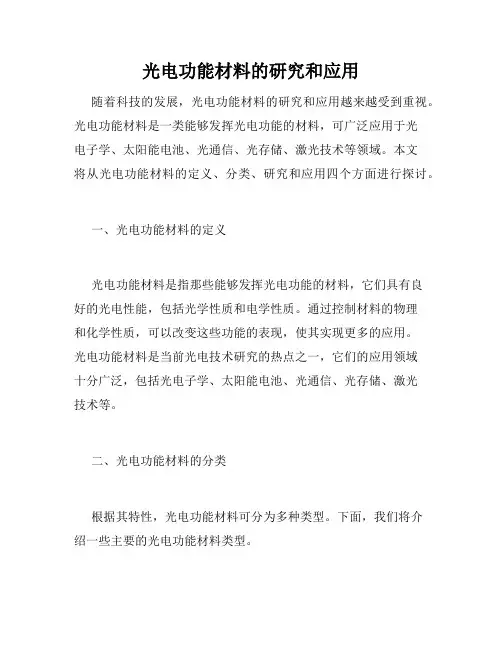 光电功能材料的研究和应用

随着科技的发展，光电功能材料的研究和应用越来越受到重视。光电功能材料是一类能够发挥光电功能的材料，可广泛应用于光电子学、太阳能电池、光通信、光存储、激光技术等领域。本文将从光电功能材料的定义、分类、研究和应用四个方面进行探讨。

一、光电功能材料的定义

光电功能材料是指那些能够发挥光电功能的材料，它们具有良好的光电性能，包括光学性质和电学性质。通过控制材料的物理和化学性质，可以改变这些功能的表现，使其实现更多的应用。光电功能材料是当前光电技术研究的热点之一，它们的应用领域十分广泛，包括光电子学、太阳能电池、光通信、光存储、激光技术等。

二、光电功能材料的分类

根据其特性，光电功能材料可分为多种类型。下面，我们将介绍一些主要的光电功能材料类型。